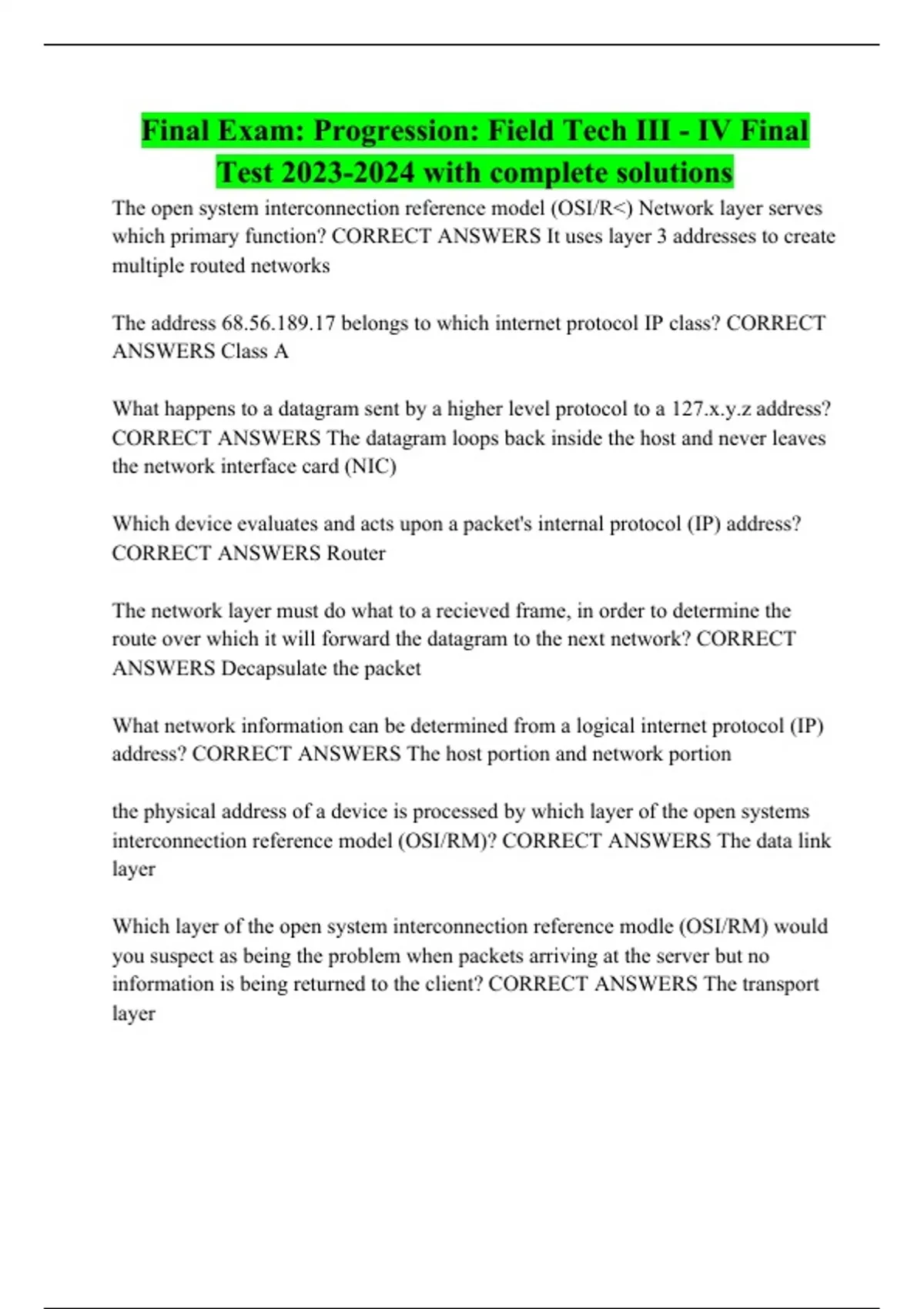 Final Exam: Progression: Field Tech III - IV Final Test 2023-2024 with complete solutions

The open system interconnection reference model (OSI/R<) Network layer serves which primary function? CORRECT ANSWERS It uses layer 3 addresses to create multiple routed networks

The address 68.56.189.17 belongs to which internet protocol IP class? CORRECT ANSWERS Class A

What happens to a datagram sent by a higher level protocol to a 127.x.y.z address? CORRECT ANSWERS The datagram loops back inside the host and never leaves the network interface card (NIC)

Which device evaluates and acts upon a packet's internal protocol (IP) address? CORRECT ANSWERS Router

The network layer must do what to a recieved frame, in order to determine the route over which it will forward the datagram to the next network? CORRECT ANSWERS Decapsulate the packet

What network information can be determined from a logical internet protocol (IP) address? CORRECT ANSWERS The host portion and network portion

the physical address of a device is processed by which layer of the open systems interconnection reference model (OSI/RM)? CORRECT ANSWERS The data link layer

Which layer of the open system interconnection reference modle (OSI/RM) would you suspect as being the problem when packets arriving at the server but no information is being returned to the client? CORRECT ANSWERS The transport layer